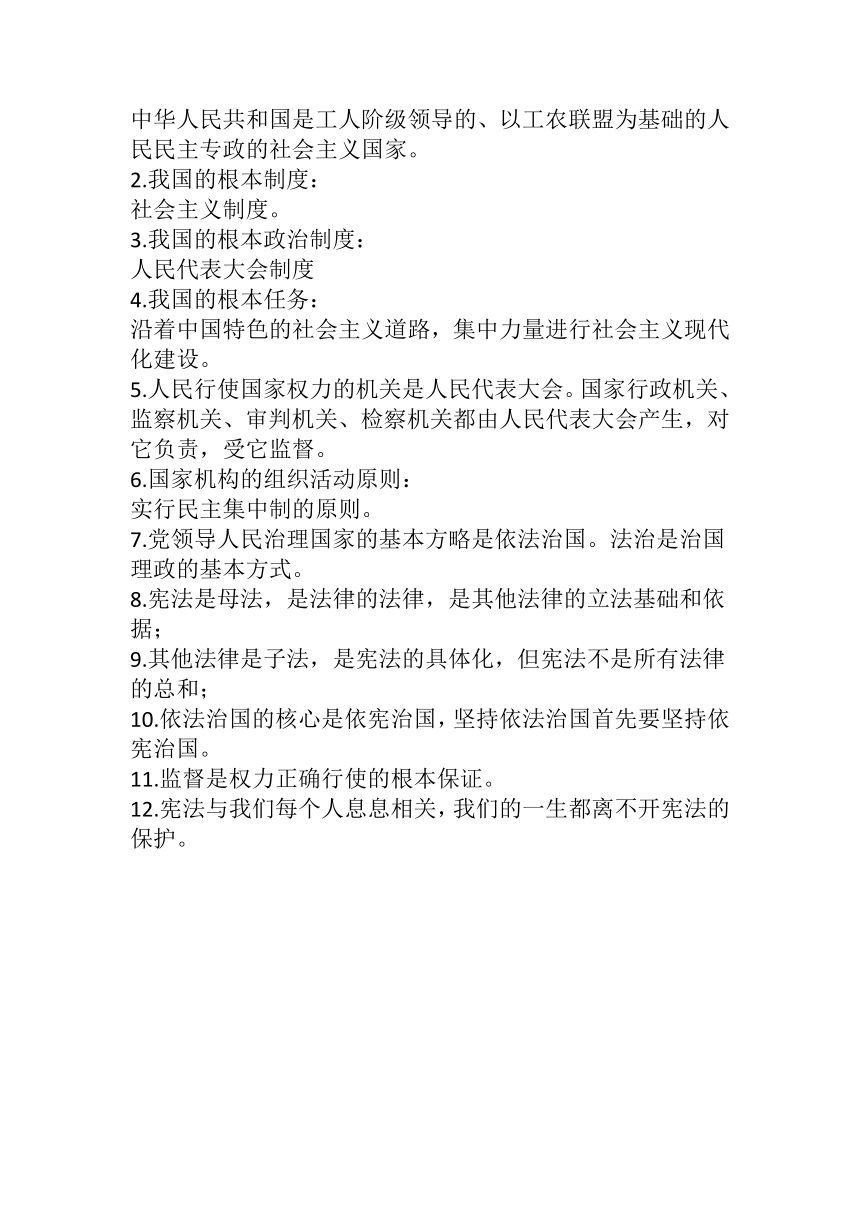 中华人民共和国是工人阶级领导的、以工农联盟为基础的人民民主专政的社会主义国家。
2.我国的根本制度：
社会主义制度。
3.我国的根本政治制度：
人民代表大会制度
4.我国的根本任务：
沿着中国特色的社会主义道路，集中力量进行社会主义现代化建设。
5.人民行使国家权力的机关是人民代表大会。国家行政机关、监察机关、审判机关、检察机关都由人民代表大会产生，对它负责，受它监督。
6.国家机构的组织活动原则：
实行民主集中制的原则。
7.党领导人民治理国家的基本方略是依法治国。法治是治国理政的基本方式。
8.宪法是母法，是法律的法律，是其他法律的立法基础和依据；
9.其他法律是子法，是宪法的具体化，但宪法不是所有法律的总和；
10.依法治国的核心是依宪治国，坚持依法治国首先要坚持依宪治国。
11.监督是权力正确行使的根本保证。
12.宪法与我们每个人息息相关，我们的一生都离不开宪法的保护。